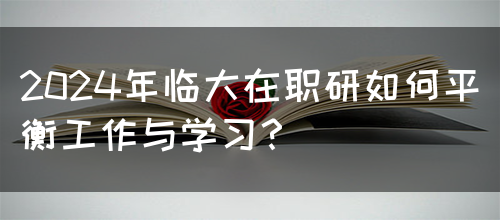 2024年临大在职研如何平衡工作与学习?